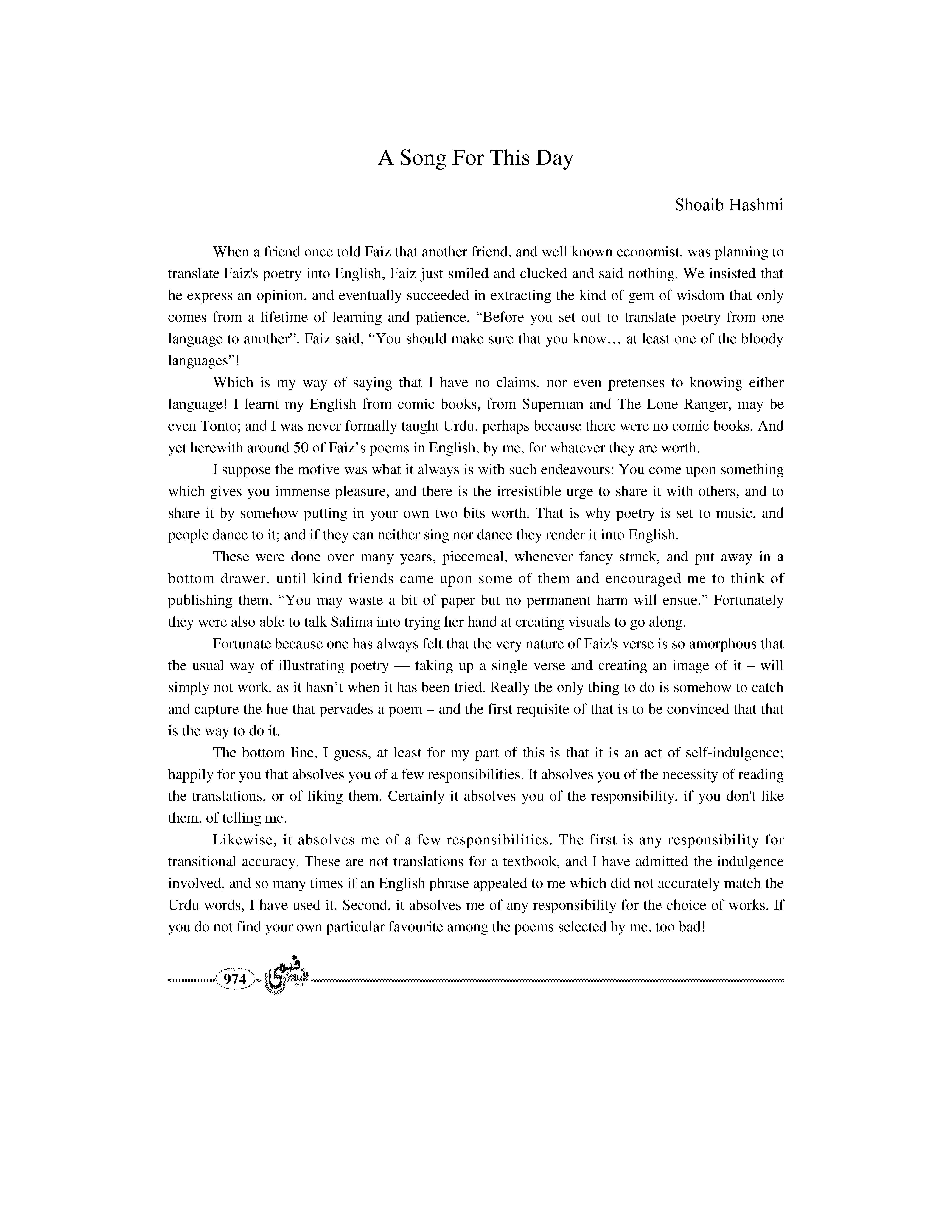 A Song For This Day

Shoaib Hashmi

When a friend once told Faiz that another friend, and well known economist, was planning to translate Faiz's poetry into English, Faiz just smiled and clucked and said nothing. We insisted that he express an opinion, and eventually succeeded in extracting the kind of gem of wisdom that only comes from a lifetime of learning and patience, “Before you set out to translate poetry from one language to another”. Faiz said, “You should make sure that you know… at least one of the bloody languages”!

Which is my way of saying that I have no claims, nor even pretenses to knowing either language! I learnt my English from comic books, from Superman and The Lone Ranger, may be even Tonto; and I was never formally taught Urdu, perhaps because there were no comic books. And yet herewith around 50 of Faiz’s poems in English, by me, for whatever they are worth.

I suppose the motive was what it always is with such endeavours: You come upon something which gives you immense pleasure, and there is the irresistible urge to share it with others, and to share it by somehow putting in your own two bits worth. That is why poetry is set to music, and people dance to it; and if they can neither sing nor dance they render it into English.

These were done over many years, piecemeal, whenever fancy struck, and put away in a bottom drawer, until kind friends came upon some of them and encouraged me to think of publishing them, “You may waste a bit of paper but no permanent harm will ensue.” Fortunately they were also able to talk Salima into trying her hand at creating visuals to go along.

Fortunate because one has always felt that the very nature of Faiz's verse is so amorphous that the usual way of illustrating poetry — taking up a single verse and creating an image of it – will simply not work, as it hasn’t when it has been tried. Really the only thing to do is somehow to catch and capture the hue that pervades a poem – and the first requisite of that is to be convinced that that is the way to do it.

The bottom line, I guess, at least for my part of this is that it is an act of self-indulgence; happily for you that absolves you of a few responsibilities. It absolves you of the necessity of reading the translations, or of liking them. Certainly it absolves you of the responsibility, if you don't like them, of telling me.

Likewise, it absolves me of a few responsibilities. The first is any responsibility for transitional accuracy. These are not translations for a textbook, and I have admitted the indulgence involved, and so many times if an English phrase appealed to me which did not accurately match the Urdu words, I have used it. Second, it absolves me of any responsibility for the choice of works. If you do not find your own particular favourite among the poems selected by me, too bad!

974 فیض فہمی